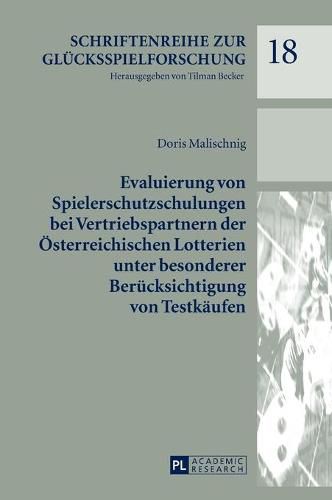 SCHRIFTENREIHE ZUR GLÜCKSSPIELFORSCHUNG

Herausgegeben von Tilman Becker

18

Doris Malischnig

Evaluierung von Spielerschutzschulungen bei Vertriebspartnern der Österreichischen Lotterien unter besonderer Berücksichtigung von Testkäufen

PL ACADEMIC RESEARCH